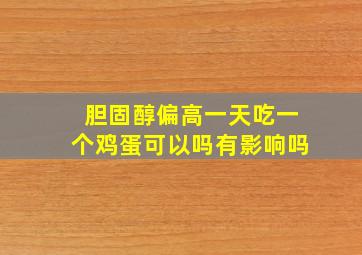 胆固醇偏高一天吃一个鸡蛋可以吗有影响吗